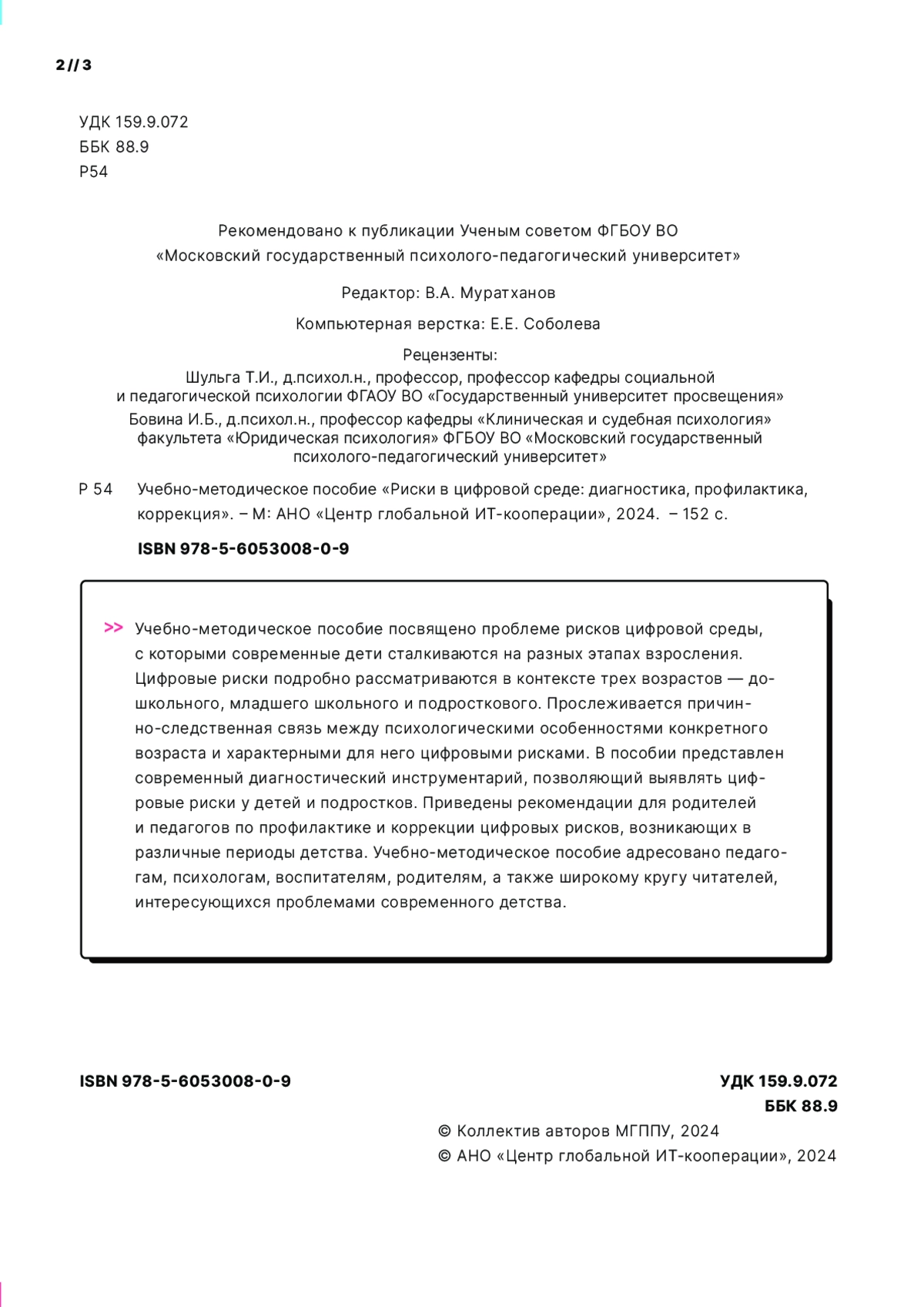 2 // 3

УДК 159.9.072
ББК 88.9
Р54

Рекомендовано к публикации Ученым советом ФГБОУ ВО «Московский государственный психолого-педагогический университет»

Редактор: В.А. Муратханов

Компьютерная верстка: Е.Е. Соболева

Рецензенты:
Шульга Т.И., д.психол.н., профессор, профессор кафедры социальной и педагогической психологии ФГАОУ ВО «Государственный университет просвещения»
Бовина И.Б., д.психол.н., профессор кафедры «Клиническая и судебная психология» факультета «Юридическая психология» ФГБОУ ВО «Московский государственный психолого-педагогический университет»

Р 54 Учебно-методическое пособие «Риски в цифровой среде: диагностика, профилактика, коррекция». – М: АНО «Центр глобальной ИТ-кооперации», 2024. – 152 с.

ISBN 978-5-6053008-0-9

>> Учебно-методическое пособие посвящено проблеме рисков цифровой среды, с которыми современные дети сталкиваются на разных этапах взросления. Цифровые риски подробно рассматриваются в контексте трех возрастов — дошкольного, младшего школьного и подросткового. Прослеживается причинно-следственная связь между психологическими особенностями конкретного возраста и характерными для него цифровыми рисками. В пособии представлен современный диагностический инструментарий, позволяющий выявлять цифровые риски у детей и подростков. Приведены рекомендации для родителей и педагогов по профилактике и коррекции цифровых рисков, возникающих в различные периоды детства. Учебно-методическое пособие адресовано педагогам, психологам, воспитателям, родителям, а также широкому кругу читателей, интересующихся проблемами современного детства.

ISBN 978-5-6053008-0-9

УДК 159.9.072
ББК 88.9

© Коллектив авторов МГППУ, 2024
© АНО «Центр глобальной ИТ-кооперации», 2024